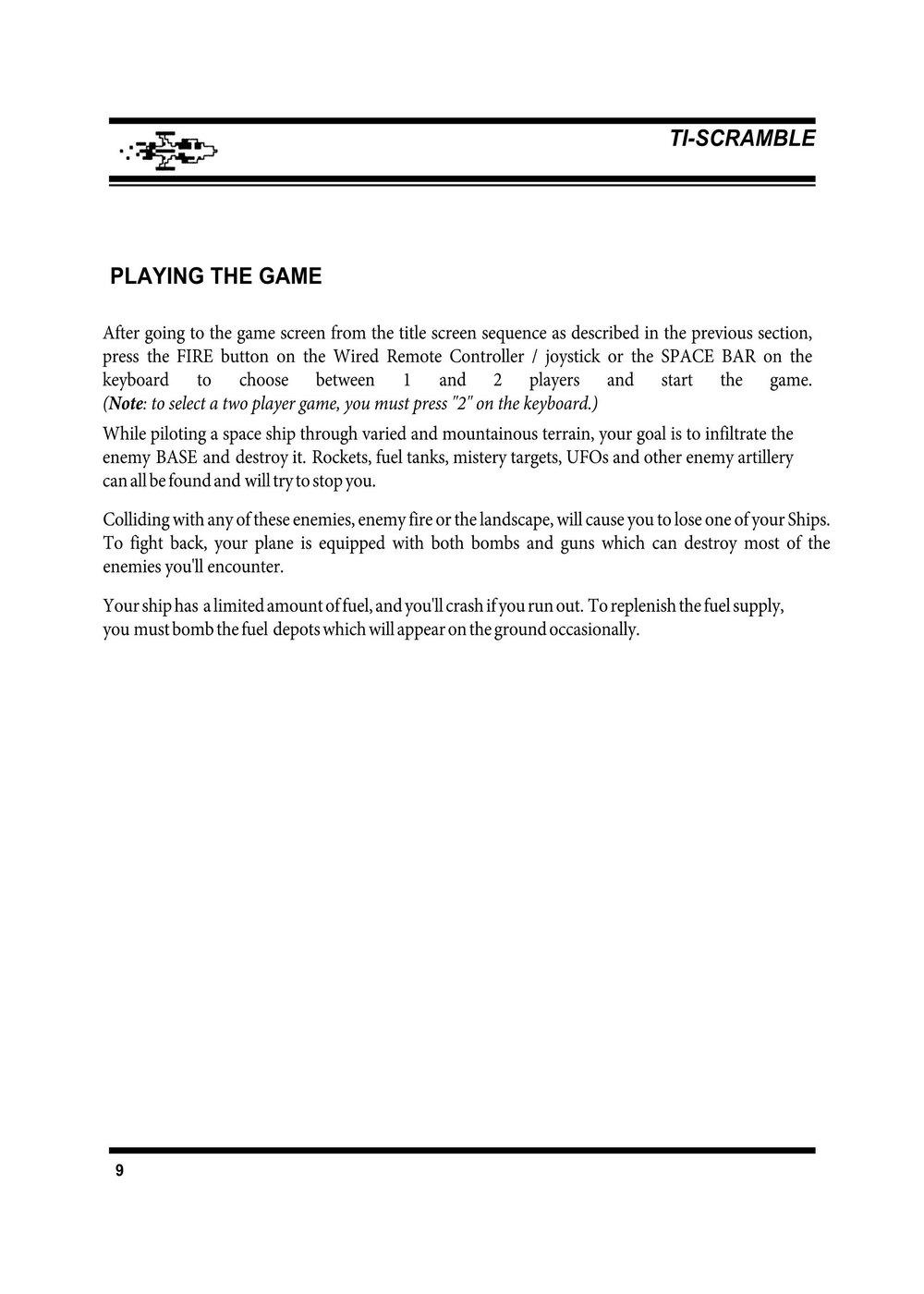 TI-SCRAMBLE

PLAYING THE GAME

After going to the game screen from the title screen sequence as described in the previous section, press the FIRE button on the Wired Remote Controller / joystick or the SPACE BAR on the keyboard to choose between 1 and 2 players and start the game. (Note: to select a two player game, you must press "2" on the keyboard.)

While piloting a space ship through varied and mountainous terrain, your goal is to infiltrate the enemy BASE and destroy it. Rockets, fuel tanks, mistery targets, UFOs and other enemy artillery can all be found and will try to stop you.

Colliding with any of these enemies, enemy fire or the landscape, will cause you to lose one of your Ships. To fight back, your plane is equipped with both bombs and guns which can destroy most of the enemies you'll encounter.

Your ship has a limited amount of fuel, and you'll crash if you run out. To replenish the fuel supply, you must bomb the fuel depots which will appear on the ground occasionally.

9